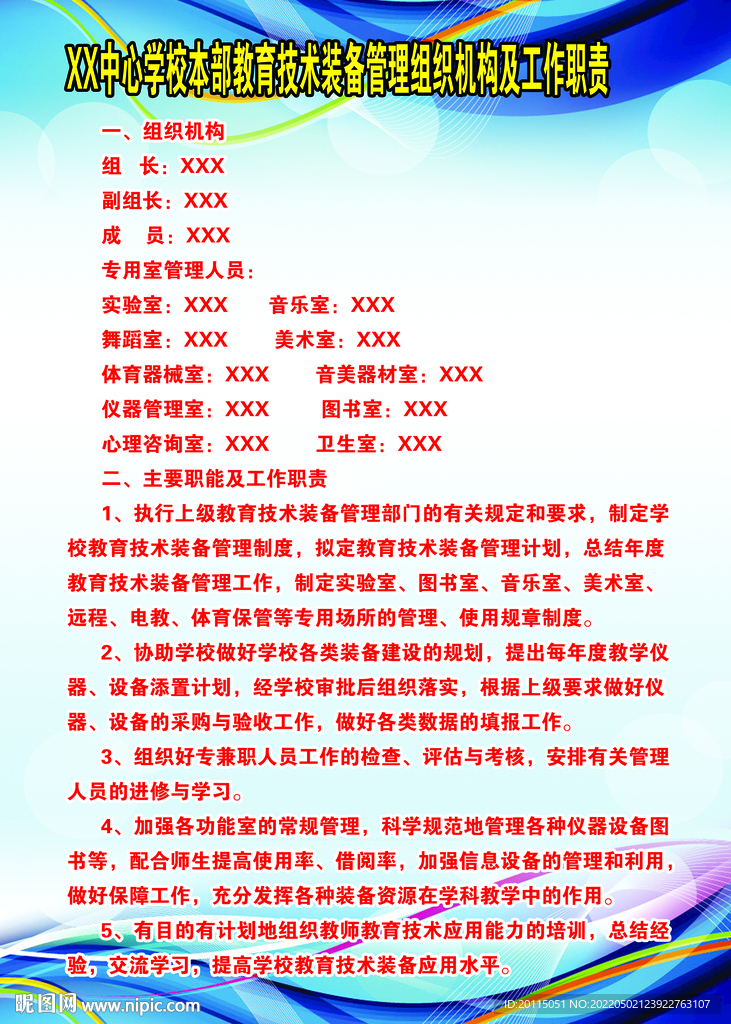 XX中心学校本部教育技术装备管理组织机构及工作职责

一、组织机构

组 长：XXX

副组长：XXX

成 员：XXX

专用室管理人员：

实验室：XXX 音乐室：XXX

舞蹈室：XXX 美术室：XXX

体育器械室：XXX 音美器材室：XXX

仪器管理室：XXX 图书室：XXX

心理咨询室：XXX 卫生室：XXX

二、主要职能及工作职责

1、执行上级教育技术装备管理部门的有关规定和要求，制定学校教育技术装备管理制度，拟定教育技术装备管理计划，总结年度教育技术装备管理工作，制定实验室、图书室、音乐室、美术室、远程、电教、体育保管等专用场所的管理、使用规章制度。

2、协助学校做好学校各类装备建设的规划，提出每年度教学仪器、设备添置计划，经学校审批后组织落实，根据上级要求做好仪器、设备的采购与验收工作，做好各类数据的填报工作。

3、组织好专兼职人员工作的检查、评估与考核，安排有关管理人员的进修与学习。

4、加强各功能室的常规管理，科学规范地管理各种仪器设备图书等，配合师生提高使用率、借阅率，加强信息设备的管理和利用，做好保障工作，充分发挥各种装备资源在学科教学中的作用。

5、有目的有计划地组织教师教育技术应用能力的培训，总结经验，交流学习，提高学校教育技术装备应用水平。

昵图网 www.nipic.com

ID:20115051 NO:20220502123922763107